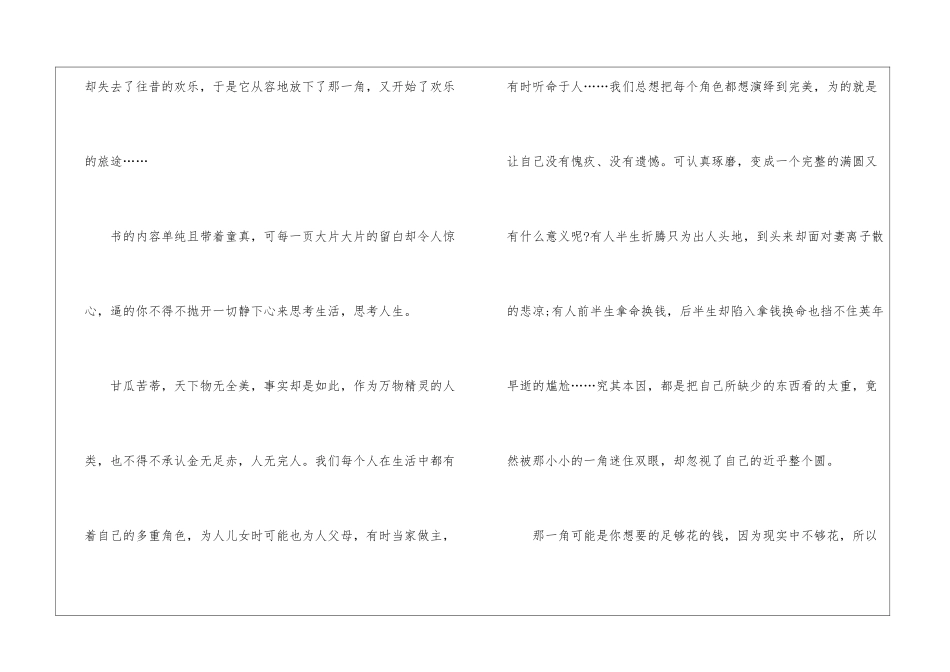 却失去了往昔的欢乐，于是它从容地放下了那一角，又开始了欢乐的旅途……

书的内容单纯且带着童真，可每一页大片大片的留白却令人惊心，逼的你不得不抛开一切静下心来思考生活，思考人生。

甘瓜苦蒂，天下物无全美，事实却是如此，作为万物精灵的人类，也不得不承认金无足赤，人无完人。我们每个人在生活中都有着自己的多重角色，为人儿女时可能也为人父母，有时当家做主，有时听命于人……我们总想把每个角色都想演绎到完美，为的就是让自己没有愧疚、没有遗憾。可认真琢磨，变成一个完整的满圆又有什么意义呢?有人半生折腾只为出人头地，到头来却面对妻离子散的悲凉;有人前半生拿命换钱，后半生却陷入拿钱换命也挡不住英年早逝的尴尬……究其本因，都是把自己所缺少的东西看的太重，竟然被那小小的一角迷住双眼，却忽视了自己的近乎整个圆。

那一角可能是你想要的足够花的钱，因为现实中不够花，所以